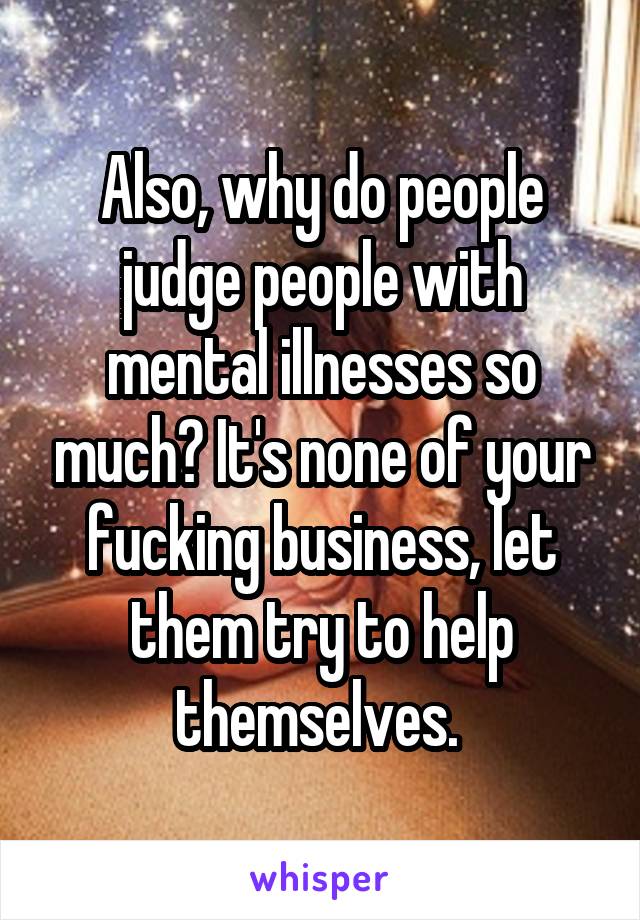 Also, why do people judge people with mental illnesses so much? It's none of your fucking business, let them try to help themselves.

whisper